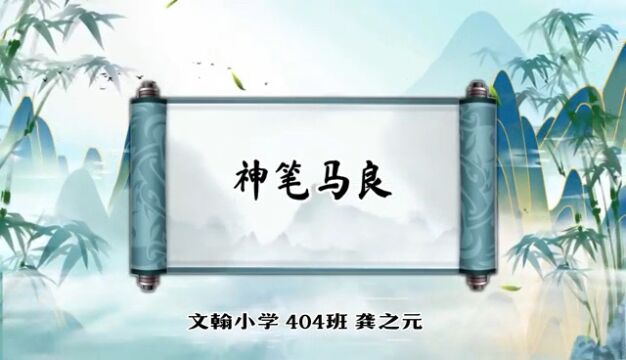 神笔马良

文翰小学 404班 龚之元